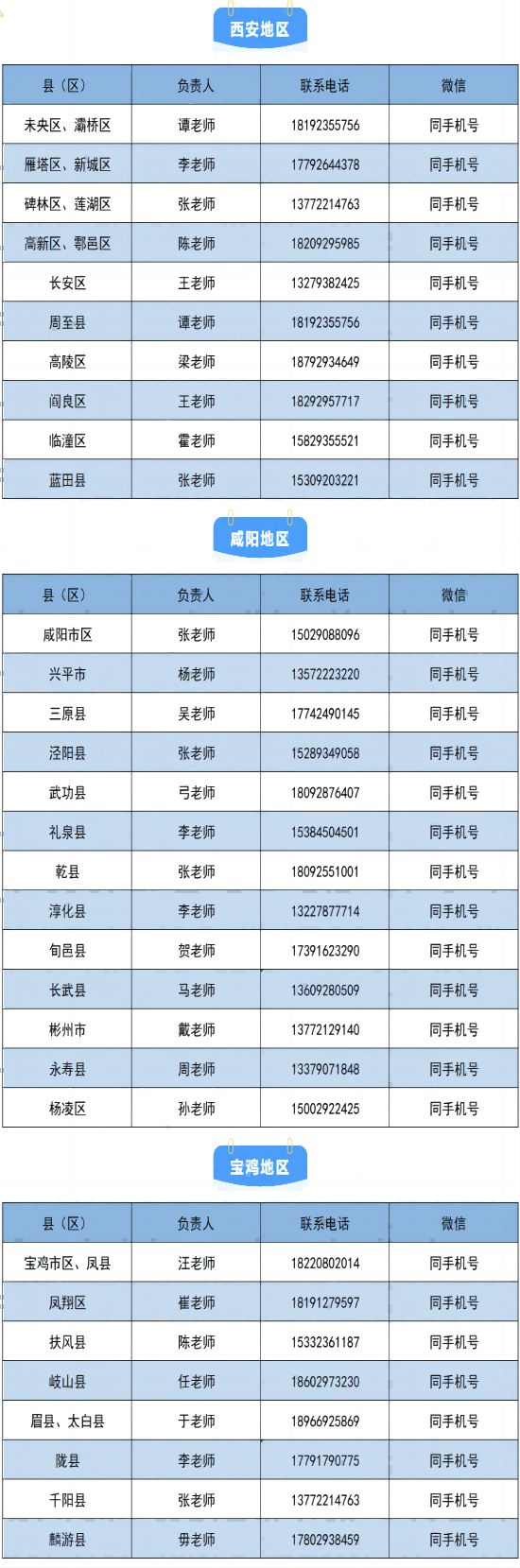 西安地区

| 县（区） | 负责人 | 联系电话 | 微信 |
|---|---|---|---|
| 未央区、灞桥区 | 谭老师 | 18192355756 | 同手机号 |
| 雁塔区、新城区 | 李老师 | 17792644378 | 同手机号 |
| 碑林区、莲湖区 | 张老师 | 13772214763 | 同手机号 |
| 高新区、鄠邑区 | 陈老师 | 18209295985 | 同手机号 |
| 长安区 | 王老师 | 13279382425 | 同手机号 |
| 周至县 | 谭老师 | 18192355756 | 同手机号 |
| 高陵区 | 梁老师 | 18792934649 | 同手机号 |
| 阎良区 | 王老师 | 18292957717 | 同手机号 |
| 临潼区 | 霍老师 | 15829355521 | 同手机号 |
| 蓝田县 | 张老师 | 15309203221 | 同手机号 |

咸阳地区

| 县（区） | 负责人 | 联系电话 | 微信 |
|---|---|---|---|
| 咸阳市区 | 张老师 | 15029088096 | 同手机号 |
| 兴平市 | 杨老师 | 13572223220 | 同手机号 |
| 三原县 | 吴老师 | 17742490145 | 同手机号 |
| 泾阳县 | 张老师 | 15289349058 | 同手机号 |
| 武功县 | 弓老师 | 18092876407 | 同手机号 |
| 礼泉县 | 李老师 | 15384504501 | 同手机号 |
| 乾县 | 张老师 | 18092551001 | 同手机号 |
| 淳化县 | 李老师 | 13227877714 | 同手机号 |
| 旬邑县 | 贺老师 | 17391623290 | 同手机号 |
| 长武县 | 马老师 | 13609280509 | 同手机号 |
| 彬州市 | 戴老师 | 13772129140 | 同手机号 |
| 永寿县 | 周老师 | 13379071848 | 同手机号 |
| 杨凌区 | 孙老师 | 15002922425 | 同手机号 |

宝鸡地区

| 县（区） | 负责人 | 联系电话 | 微信 |
|---|---|---|---|
| 宝鸡市区、凤县 | 汪老师 | 18220802014 | 同手机号 |
| 凤翔区 | 崔老师 | 18191279597 | 同手机号 |
| 扶风县 | 陈老师 | 15332361187 | 同手机号 |
| 岐山县 | 任老师 | 18602973230 | 同手机号 |
| 眉县、太白县 | 于老师 | 18966925869 | 同手机号 |
| 陇县 | 李老师 | 17791790775 | 同手机号 |
| 千阳县 | 张老师 | 13772214763 | 同手机号 |
| 麟游县 | 毋老师 | 17802938459 | 同手机号 |